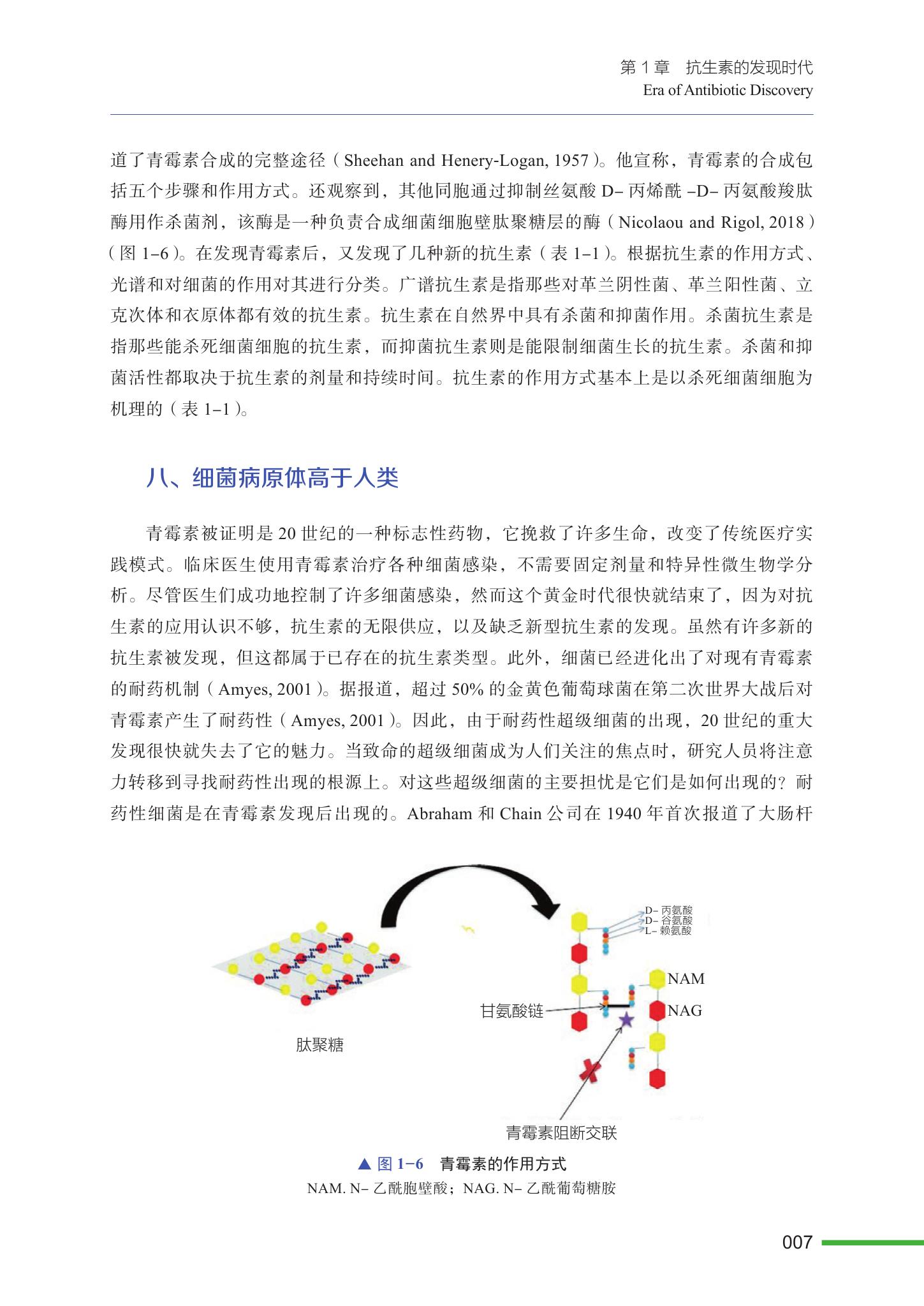 第 1 章　抗生素的发现时代
Era of Antibiotic Discovery

道了青霉素合成的完整途径（Sheehan and Henery-Logan, 1957）。他宣称，青霉素的合成包括五个步骤和作用方式。还观察到，其他同胞通过抑制丝氨酸 D– 丙烯酰 –D– 丙氨酸羧肽酶用作杀菌剂，该酶是一种负责合成细菌细胞壁肽聚糖层的酶（Nicolaou and Rigol, 2018）（图 1–6）。在发现青霉素后，又发现了几种新的抗生素（表 1–1）。根据抗生素的作用方式、光谱和对细菌的作用对其进行分类。广谱抗生素是指那些对革兰阴性菌、革兰阳性菌、立克次体和衣原体都有效的抗生素。抗生素在自然界中具有杀菌和抑菌作用。杀菌抗生素是指那些能杀死细菌细胞的抗生素，而抑菌抗生素则是能限制细菌生长的抗生素。杀菌和抑菌活性都取决于抗生素的剂量和持续时间。抗生素的作用方式基本上是以杀死细菌细胞为机理的（表 1–1）。

八、细菌病原体高于人类

青霉素被证明是 20 世纪的一种标志性药物，它挽救了许多生命，改变了传统医疗实践模式。临床医生使用青霉素治疗各种细菌感染，不需要固定剂量和特异性微生物学分析。尽管医生们成功地控制了许多细菌感染，然而这个黄金时代很快就结束了，因为对抗生素的应用认识不够，抗生素的无限供应，以及缺乏新型抗生素的发现。虽然有许多新的抗生素被发现，但这都属于已存在的抗生素类型。此外，细菌已经进化出了对现有青霉素的耐药机制（Amyes, 2001）。据报道，超过 50% 的金黄色葡萄球菌在第二次世界大战后对青霉素产生了耐药性（Amyes, 2001）。因此，由于耐药性超级细菌的出现，20 世纪的重大发现很快就失去了它的魅力。当致命的超级细菌成为人们关注的焦点时，研究人员将注意力转移到寻找耐药性出现的根源上。对这些超级细菌的主要担忧是它们是如何出现的？耐药性细菌是在青霉素发现后出现的。Abraham 和 Chain 公司在 1940 年首次报道了大肠杆

D– 丙氨酸
D– 谷氨酸
L– 赖氨酸
NAM
NAG
甘氨酸链
肽聚糖
青霉素阻断交联

▲ 图 1–6　青霉素的作用方式
NAM. N– 乙酰胞壁酸；NAG. N– 乙酰葡萄糖胺

007